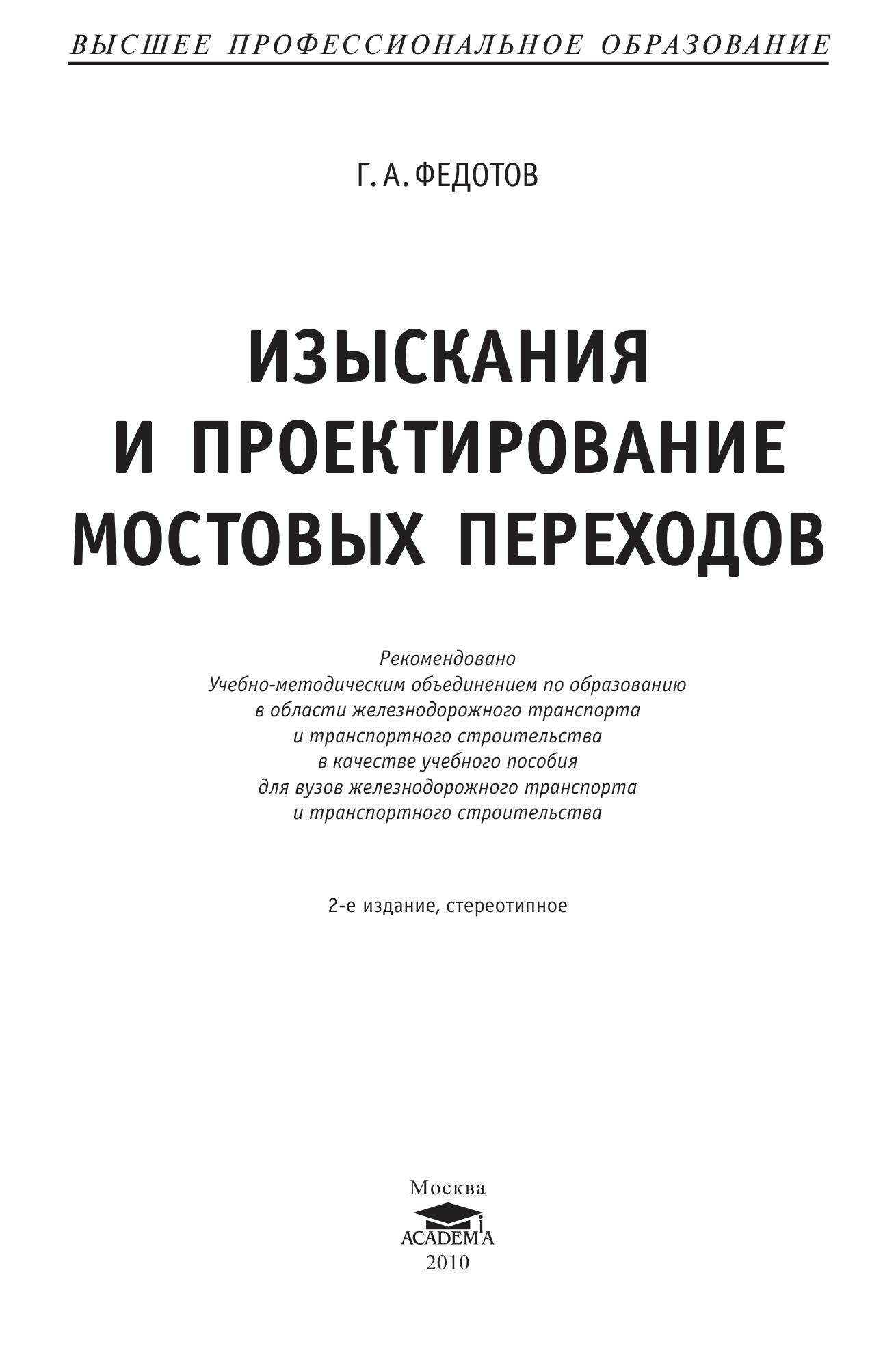 ВЫСШЕЕ ПРОФЕССИОНАЛЬНОЕ ОБРАЗОВАНИЕ

Г. А. ФЕДОТОВ

ИЗЫСКАНИЯ И ПРОЕКТИРОВАНИЕ МОСТОВЫХ ПЕРЕХОДОВ

Рекомендовано Учебно-методическим объединением по образованию в области железнодорожного транспорта и транспортного строительства в качестве учебного пособия для вузов железнодорожного транспорта и транспортного строительства

2-е издание, стереотипное

Москва
ACADEMA
2010